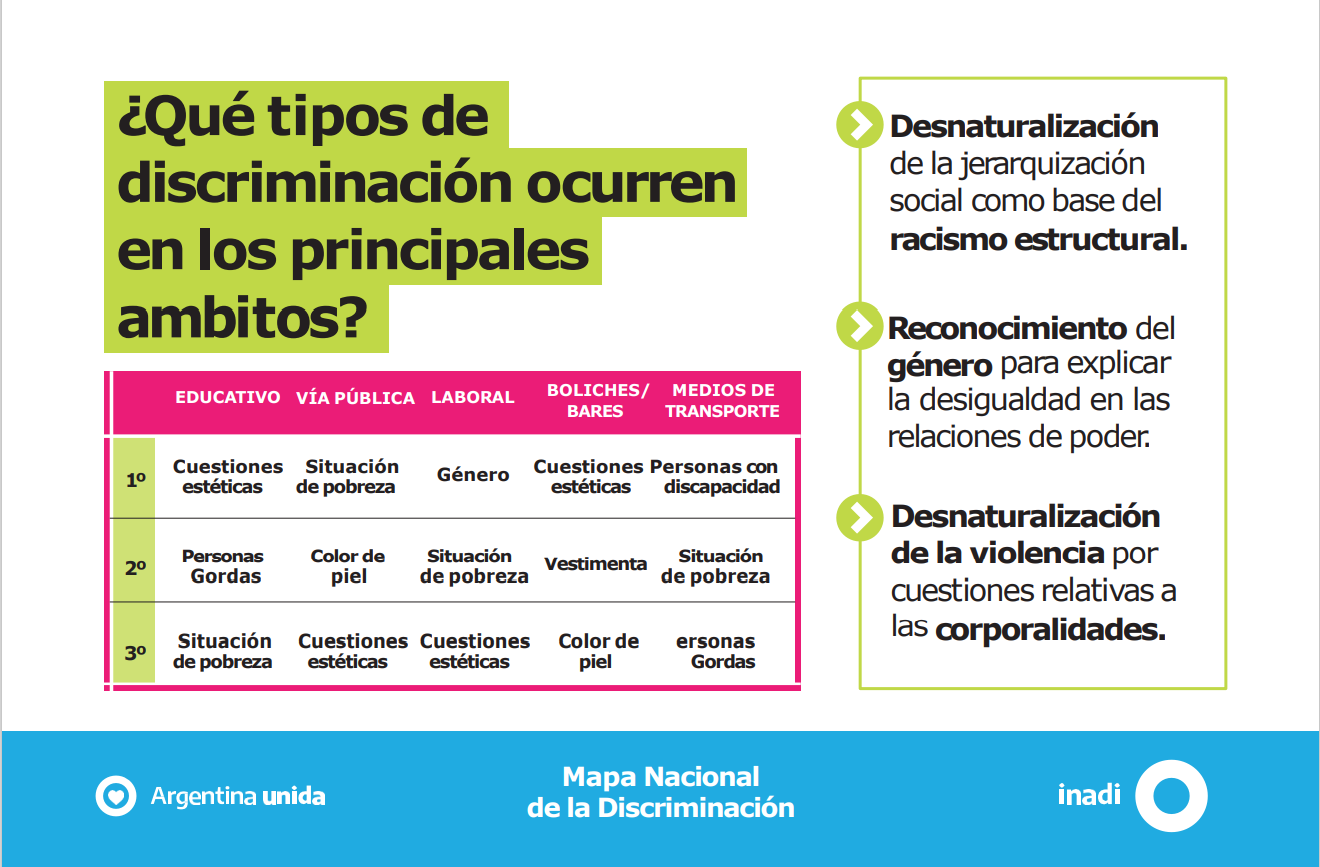 ¿Qué tipos de discriminación ocurren en los principales ambitos?

| | EDUCATIVO | VÍA PÚBLICA | LABORAL | BOLICHES/ BARES | MEDIOS DE TRANSPORTE |
|---|---|---|---|---|---|
| 1º | Cuestiones estéticas | Situación de pobreza | Género | Cuestiones estéticas | Personas con discapacidad |
| 2º | Personas Gordas | Color de piel | Situación de pobreza | Vestimenta | Situación de pobreza |
| 3º | Situación de pobreza | Cuestiones estéticas | Cuestiones estéticas | Color de piel | ersonas Gordas |

Desnaturalización de la jerarquización social como base del racismo estructural.

Reconocimiento del género para explicar la desigualdad en las relaciones de poder.

Desnaturalización de la violencia por cuestiones relativas a las corporalidades.

Argentina unida

Mapa Nacional de la Discriminación

inadi